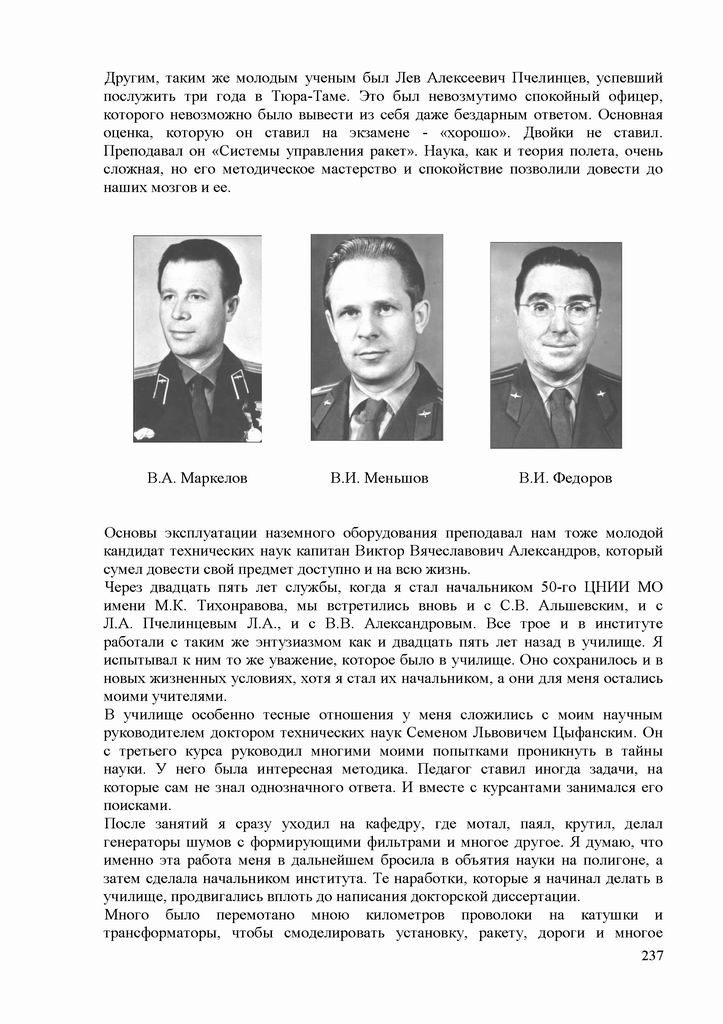 Другим, таким же молодым ученым был Лев Алексеевич Пчелинцев, успевший послужить три года в Тюра-Таме. Это был невозмутимо спокойный офицер, которого невозможно было вывести из себя даже бездарным ответом. Основная оценка, которую он ставил на экзамене - «хорошо». Двойки не ставил. Преподавал он «Системы управления ракет». Наука, как и теория полета, очень сложная, но его методическое мастерство и спокойствие позволили довести до наших мозгов и ее.

В.А. Маркелов

В.И. Меньшов

В.И. Федоров

Основы эксплуатации наземного оборудования преподавал нам тоже молодой кандидат технических наук капитан Виктор Вячеславович Александров, который сумел довести свой предмет доступно и на всю жизнь.
Через двадцать пять лет службы, когда я стал начальником 50-го ЦНИИ МО имени М.К. Тихонравова, мы встретились вновь и с С.В. Альшевским, и с Л.А. Пчелинцевым Л.А., и с В.В. Александровым. Все трое и в институте работали с таким же энтузиазмом как и двадцать пять лет назад в училище. Я испытывал к ним то же уважение, которое было в училище. Оно сохранилось и в новых жизненных условиях, хотя я стал их начальником, а они для меня остались моими учителями.
В училище особенно тесные отношения у меня сложились с моим научным руководителем доктором технических наук Семеном Львовичем Цыфанским. Он с третьего курса руководил многими моими попытками проникнуть в тайны науки. У него была интересная методика. Педагог ставил иногда задачи, на которые сам не знал однозначного ответа. И вместе с курсантами занимался его поисками.
После занятий я сразу уходил на кафедру, где мотал, паял, крутил, делал генераторы шумов с формирующими фильтрами и многое другое. Я думаю, что именно эта работа меня в дальнейшем бросила в объятия науки на полигоне, а затем сделала начальником института. Те наработки, которые я начинал делать в училище, продвигались вплоть до написания докторской диссертации.
Много было перемотано мною километров проволоки на катушки и трансформаторы, чтобы смоделировать установку, ракету, дороги и многое

237